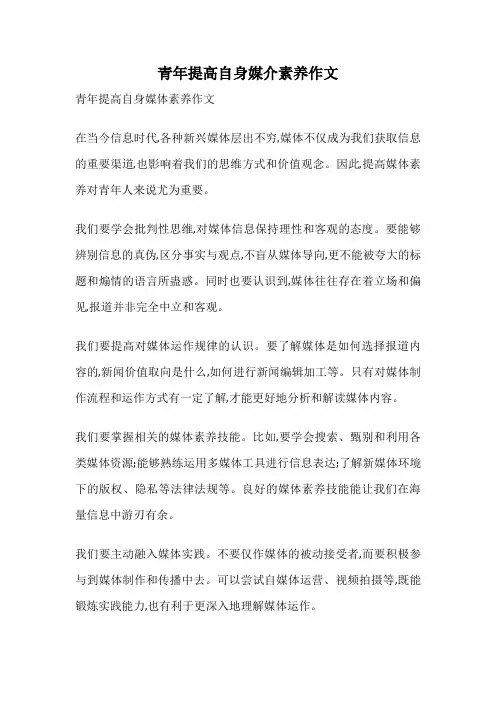 青年提高自身媒介素养作文

青年提高自身媒体素养作文

在当今信息时代,各种新兴媒体层出不穷,媒体不仅成为我们获取信息的重要渠道,也影响着我们的思维方式和价值观念。因此,提高媒体素养对青年人来说尤为重要。

我们要学会批判性思维,对媒体信息保持理性和客观的态度。要能够辨别信息的真伪,区分事实与观点,不盲从媒体导向,更不能被夸大的标题和煽情的语言所蛊惑。同时也要认识到,媒体往往存在着立场和偏见,报道并非完全中立和客观。

我们要提高对媒体运作规律的认识。要了解媒体是如何选择报道内容的,新闻价值取向是什么,如何进行新闻编辑加工等。只有对媒体制作流程和运作方式有一定了解,才能更好地分析和解读媒体内容。

我们要掌握相关的媒体素养技能。比如,要学会搜索、甄别和利用各类媒体资源;能够熟练运用多媒体工具进行信息表达;了解新媒体环境下的版权、隐私等法律法规等。良好的媒体素养技能能让我们在海量信息中游刃有余。

我们要主动融入媒体实践。不要仅作媒体的被动接受者,而要积极参与到媒体制作和传播中去。可以尝试自媒体运营、视频拍摄等,既能锻炼实践能力,也有利于更深入地理解媒体运作。